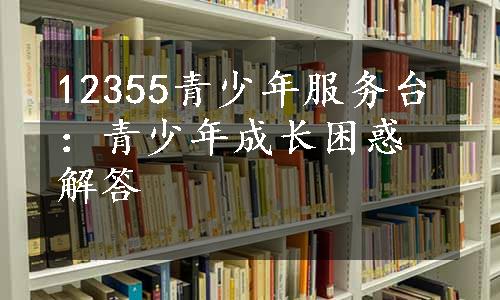 12355青少年服务台：青少年成长困惑解答